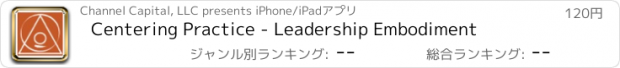 Channel Capital, LLC presents iPhone/iPadアプリ
120円
Centering Practice - Leadership Embodiment
ジャンル別ランキング: --
総合ランキング: --